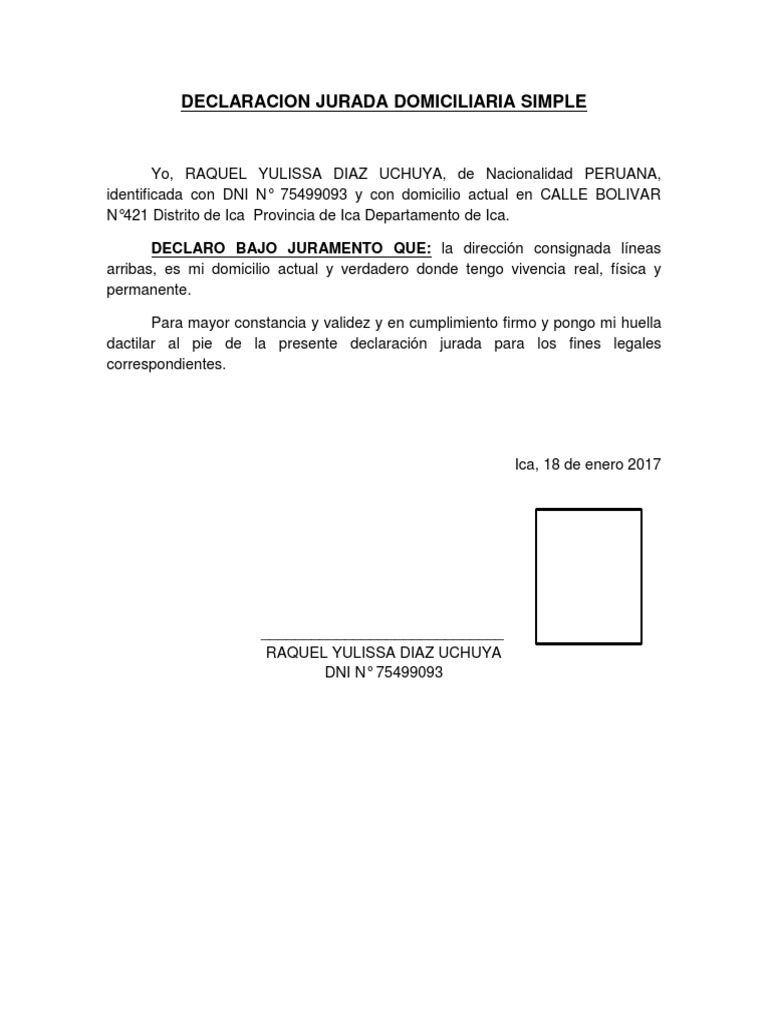 DECLARACION JURADA DOMICILIARIA SIMPLE

Yo, RAQUEL YULISSA DIAZ UCHUYA, de Nacionalidad PERUANA, identificada con DNI N° 75499093 y con domicilio actual en CALLE BOLIVAR N°421 Distrito de Ica Provincia de Ica Departamento de Ica.

DECLARO BAJO JURAMENTO QUE: la dirección consignada líneas arribas, es mi domicilio actual y verdadero donde tengo vivencia real, física y permanente.

Para mayor constancia y validez y en cumplimiento firmo y pongo mi huella dactilar al pie de la presente declaración jurada para los fines legales correspondientes.

Ica, 18 de enero 2017

RAQUEL YULISSA DIAZ UCHUYA
DNI N° 75499093